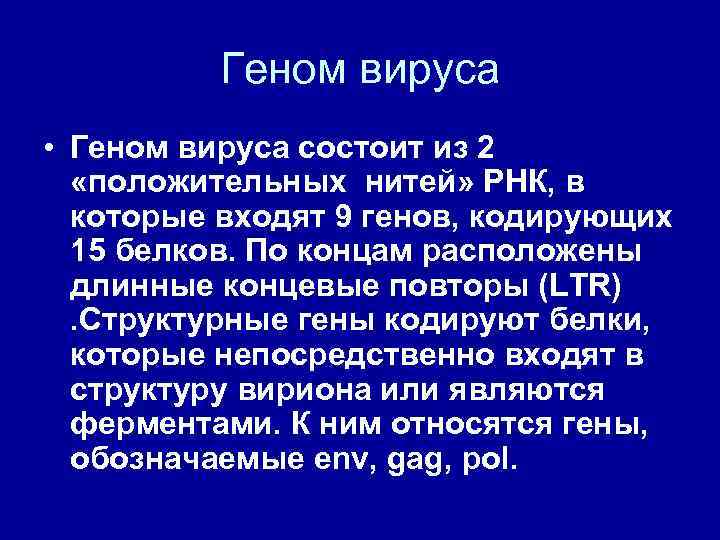 Геном вируса

• Геном вируса состоит из 2 «положительных нитей» РНК, в которые входят 9 генов, кодирующих 15 белков. По концам расположены длинные концевые повторы (LTR) .Структурные гены кодируют белки, которые непосредственно входят в структуру вириона или являются ферментами. К ним относятся гены, обозначаемые env, gag, pol.